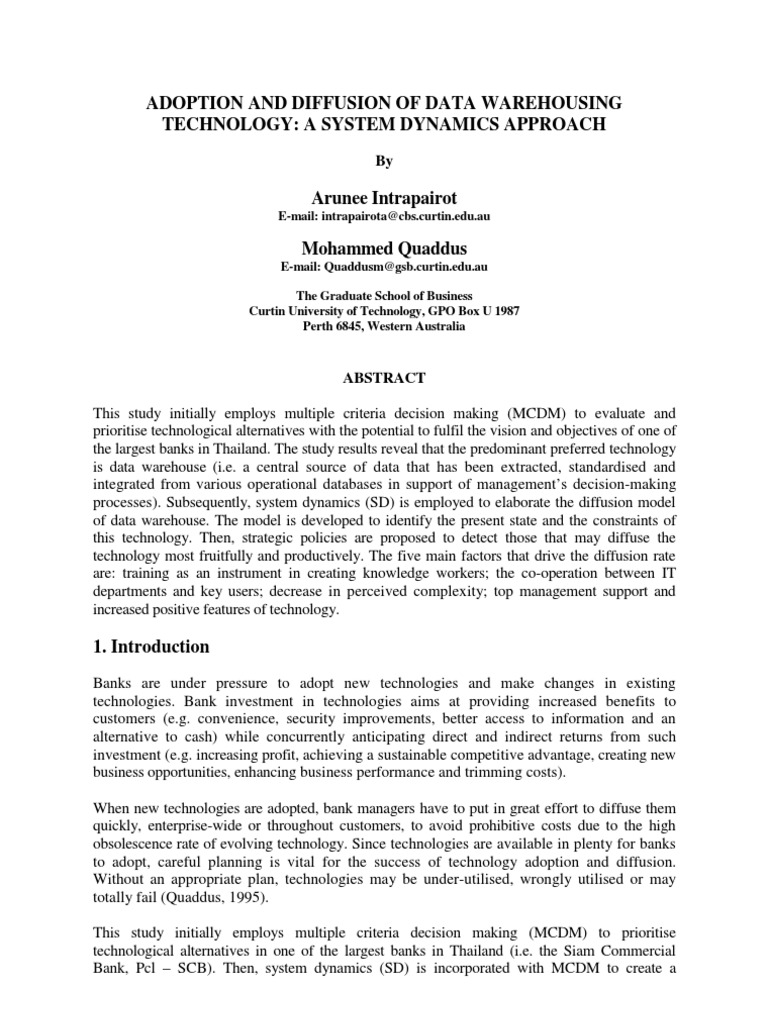 ADOPTION AND DIFFUSION OF DATA WAREHOUSING TECHNOLOGY: A SYSTEM DYNAMICS APPROACH

By

Arunee Intrapairot
E-mail: intrapairota@cbs.curtin.edu.au

Mohammed Quaddus
E-mail: Quaddusm@gsb.curtin.edu.au

The Graduate School of Business
Curtin University of Technology, GPO Box U 1987
Perth 6845, Western Australia

ABSTRACT

This study initially employs multiple criteria decision making (MCDM) to evaluate and prioritise technological alternatives with the potential to fulfil the vision and objectives of one of the largest banks in Thailand. The study results reveal that the predominant preferred technology is data warehouse (i.e. a central source of data that has been extracted, standardised and integrated from various operational databases in support of management's decision-making processes). Subsequently, system dynamics (SD) is employed to elaborate the diffusion model of data warehouse. The model is developed to identify the present state and the constraints of this technology. Then, strategic policies are proposed to detect those that may diffuse the technology most fruitfully and productively. The five main factors that drive the diffusion rate are: training as an instrument in creating knowledge workers; the co-operation between IT departments and key users; decrease in perceived complexity; top management support and increased positive features of technology.

1. Introduction

Banks are under pressure to adopt new technologies and make changes in existing technologies. Bank investment in technologies aims at providing increased benefits to customers (e.g. convenience, security improvements, better access to information and an alternative to cash) while concurrently anticipating direct and indirect returns from such investment (e.g. increasing profit, achieving a sustainable competitive advantage, creating new business opportunities, enhancing business performance and trimming costs).

When new technologies are adopted, bank managers have to put in great effort to diffuse them quickly, enterprise-wide or throughout customers, to avoid prohibitive costs due to the high obsolescence rate of evolving technology. Since technologies are available in plenty for banks to adopt, careful planning is vital for the success of technology adoption and diffusion. Without an appropriate plan, technologies may be under-utilised, wrongly utilised or may totally fail (Quaddus, 1995).

This study initially employs multiple criteria decision making (MCDM) to prioritise technological alternatives in one of the largest banks in Thailand (i.e. the Siam Commercial Bank, Pcl – SCB). Then, system dynamics (SD) is incorporated with MCDM to create a